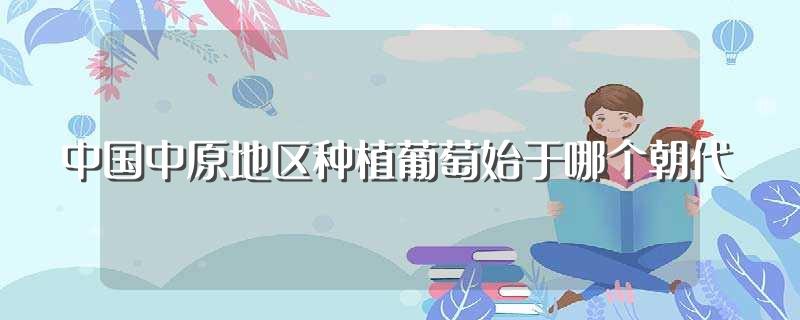 中国中原地区种植葡萄始于哪个朝代